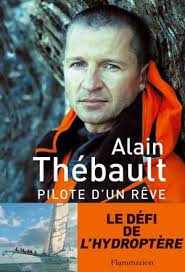 Alain
Thébault
PILOTE D'UN RÊVE

LE DÉFI
DE
L'HYDROPTÈRE

Flammarion